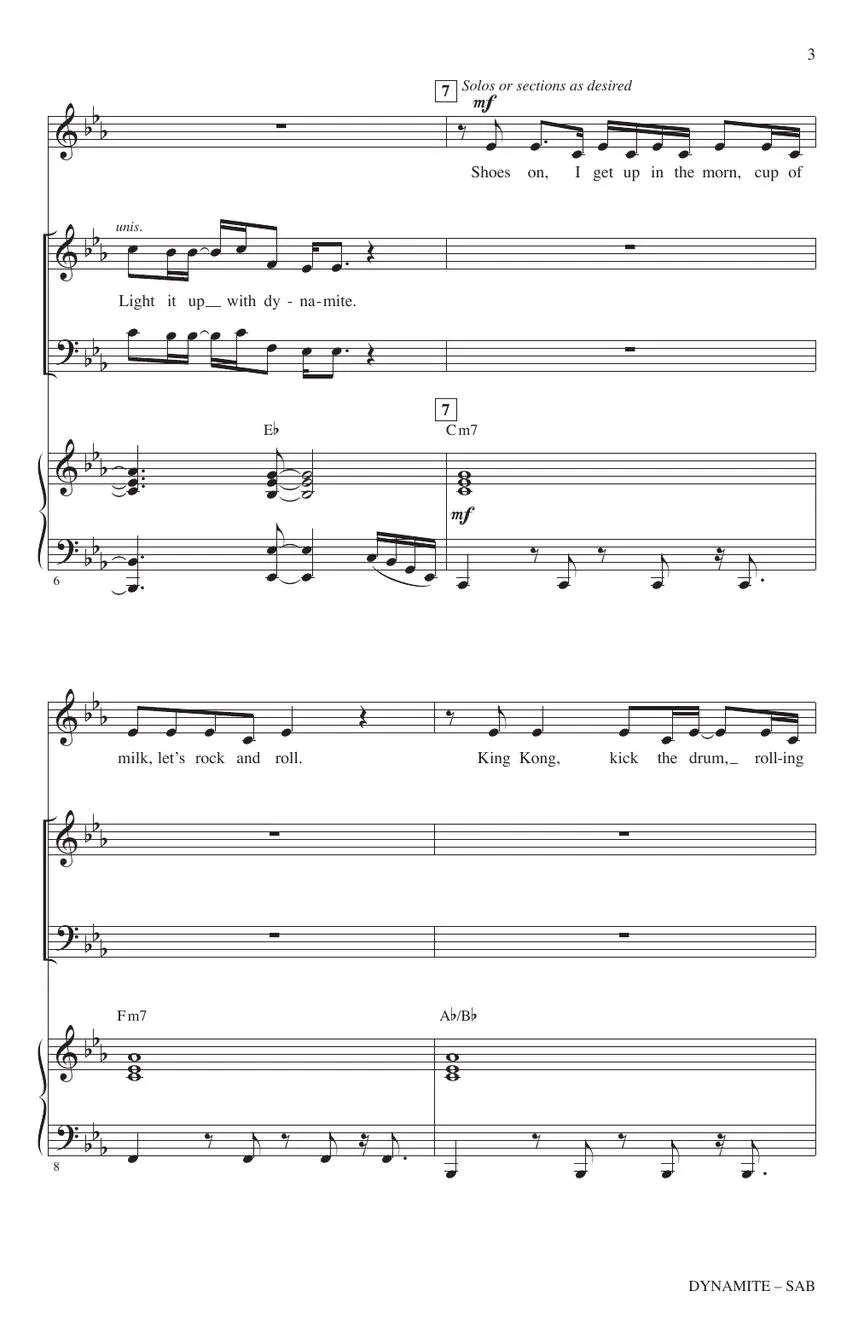 3

7 Solos or sections as desired

mf

Shoes on, I get up in the morn, cup of

unis.

Light it up__ with dy - na-mite.

7

E♭

Cm7

mf

6

milk, let's rock and roll.

King Kong, kick the drum,_ roll-ing

Fm7

A♭/B♭

8

DYNAMITE – SAB